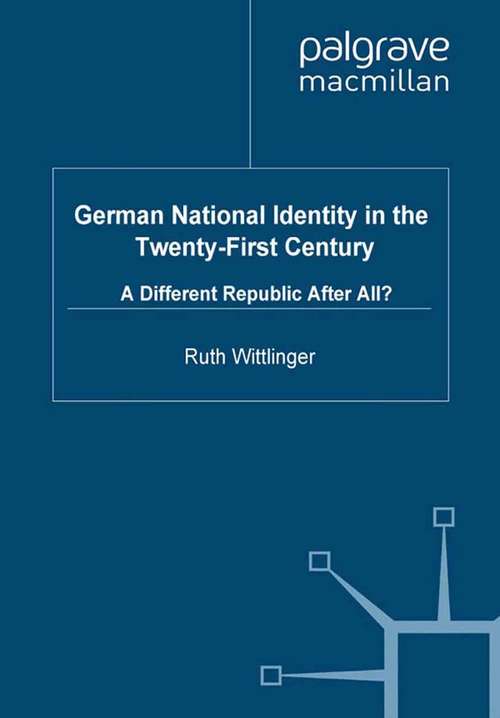 palgrave
macmillan

German National Identity in the Twenty-First Century

A Different Republic After All?

Ruth Wittlinger